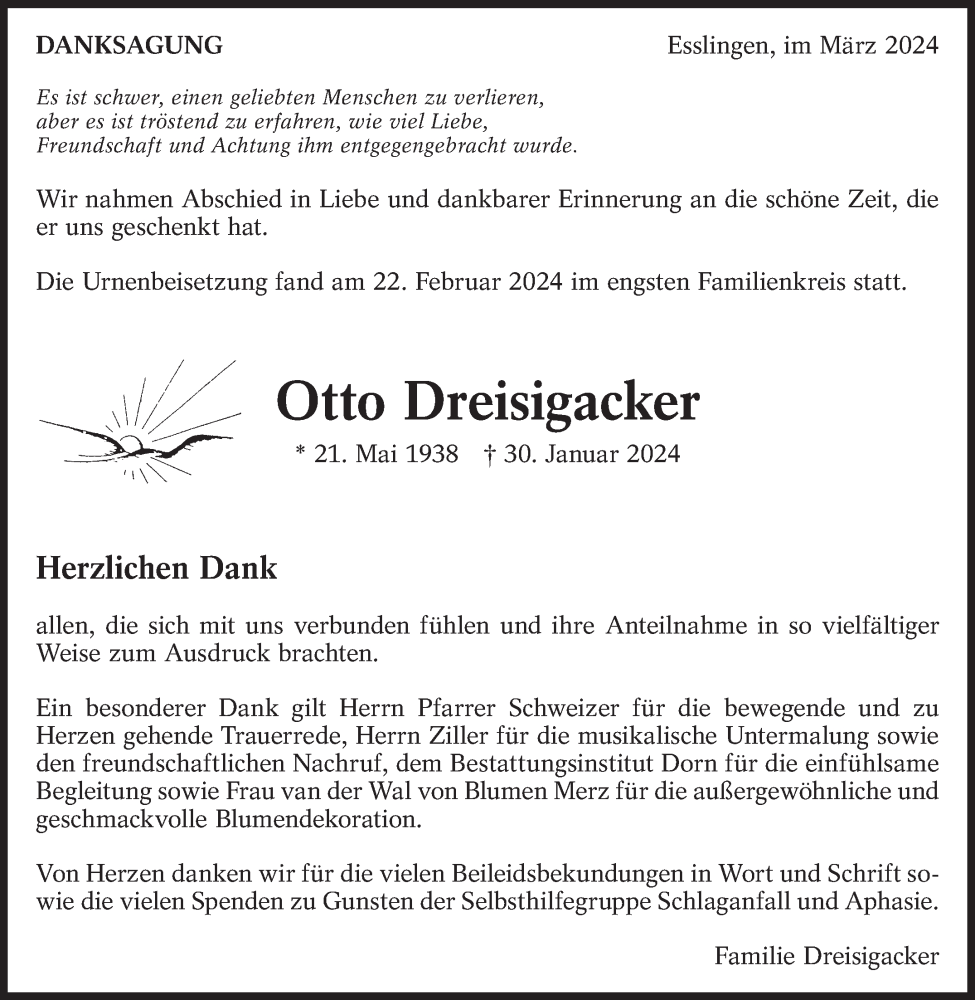 DANKSAGUNG

Esslingen, im März 2024

Es ist schwer, einen geliebten Menschen zu verlieren, aber es ist tröstend zu erfahren, wie viel Liebe, Freundschaft und Achtung ihm entgegengebracht wurde.

Wir nahmen Abschied in Liebe und dankbarer Erinnerung an die schöne Zeit, die er uns geschenkt hat.

Die Urnenbeisetzung fand am 22. Februar 2024 im engsten Familienkreis statt.

Otto Dreisigacker

* 21. Mai 1938 † 30. Januar 2024

Herzlichen Dank

allen, die sich mit uns verbunden fühlen und ihre Anteilnahme in so vielfältiger Weise zum Ausdruck brachten.

Ein besonderer Dank gilt Herrn Pfarrer Schweizer für die bewegende und zu Herzen gehende Trauerrede, Herrn Ziller für die musikalische Untermalung sowie den freundschaftlichen Nachruf, dem Bestattungsinstitut Dorn für die einfühlsame Begleitung sowie Frau van der Wal von Blumen Merz für die außergewöhnliche und geschmackvolle Blumendekoration.

Von Herzen danken wir für die vielen Beileidsbekundungen in Wort und Schrift sowie die vielen Spenden zu Gunsten der Selbsthilfegruppe Schlaganfall und Aphasie.

Familie Dreisigacker